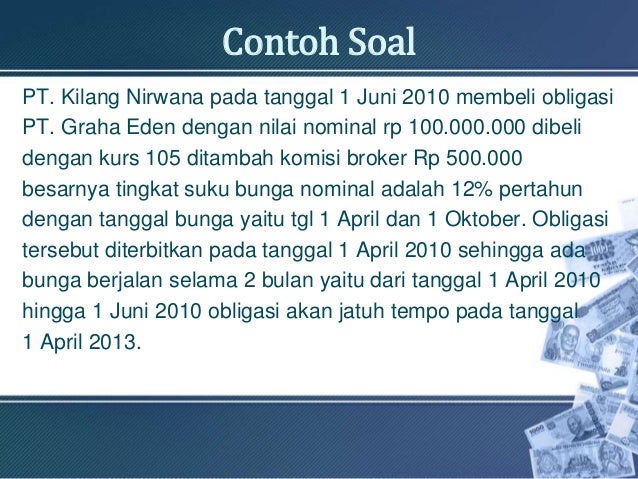 Contoh Soal

PT. Kilang Nirwana pada tanggal 1 Juni 2010 membeli obligasi PT. Graha Eden dengan nilai nominal rp 100.000.000 dibeli dengan kurs 105 ditambah komisi broker Rp 500.000 besarnya tingkat suku bunga nominal adalah 12% pertahun dengan tanggal bunga yaitu tgl 1 April dan 1 Oktober. Obligasi tersebut diterbitkan pada tanggal 1 April 2010 sehingga ada bunga berjalan selama 2 bulan yaitu dari tanggal 1 April 2010 hingga 1 Juni 2010 obligasi akan jatuh tempo pada tanggal 1 April 2013.